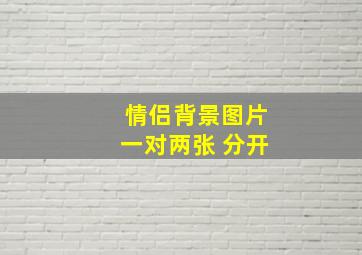 情侣背景图片
一对两张 分开